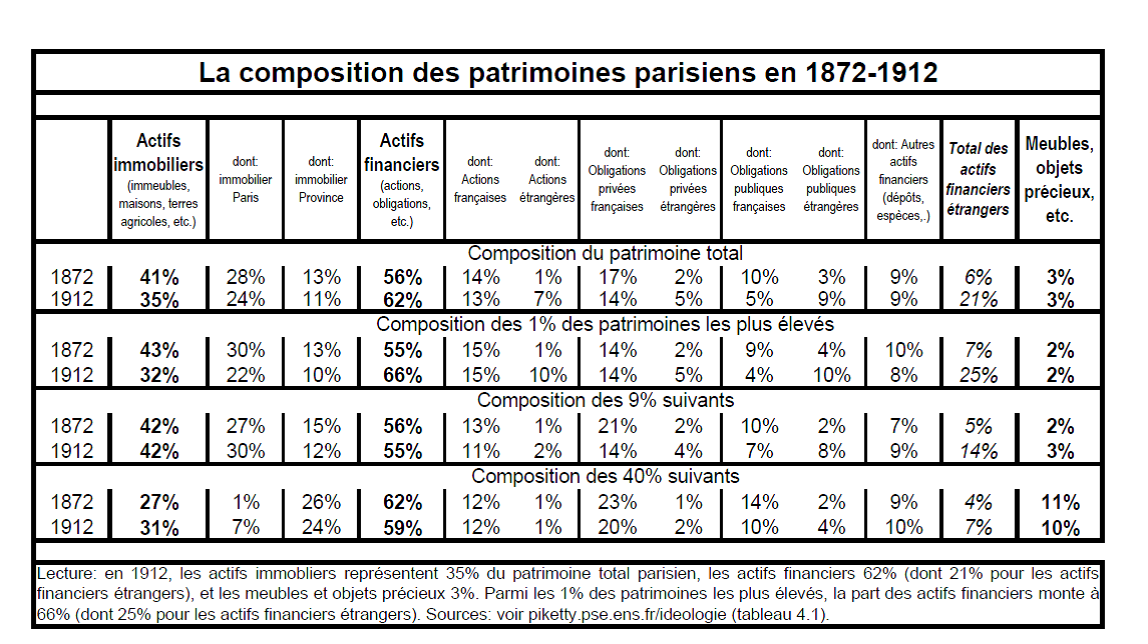 La composition des patrimoines parisiens en 1872-1912

| | Actifs immobiliers (immeubles, maisons, terres agricoles, etc.) | dont: immobilier Paris | dont: immobilier Province | Actifs financiers (actions, obligations, etc.) | dont: Actions françaises | dont: Actions étrangères | dont: Obligations privées françaises | dont: Obligations privées étrangères | dont: Obligations publiques françaises | dont: Obligations publiques étrangères | dont: Autres actifs financiers (dépôts, espèces,.) | Total des actifs financiers étrangers | Meubles, objets précieux, etc. |
|---|---|---|---|---|---|---|---|---|---|---|---|---|---|
| Composition du patrimoine total | | | | | | | | | | | | | |
| 1872 | 41% | 28% | 13% | 56% | 14% | 1% | 17% | 2% | 10% | 3% | 9% | 6% | 3% |
| 1912 | 35% | 24% | 11% | 62% | 13% | 7% | 14% | 5% | 5% | 9% | 9% | 21% | 3% |
| Composition des 1% des patrimoines les plus élevés | | | | | | | | | | | | | |
| 1872 | 43% | 30% | 13% | 55% | 15% | 1% | 14% | 2% | 9% | 4% | 10% | 7% | 2% |
| 1912 | 32% | 22% | 10% | 66% | 15% | 10% | 14% | 5% | 4% | 10% | 8% | 25% | 2% |
| Composition des 9% suivants | | | | | | | | | | | | | |
| 1872 | 42% | 27% | 15% | 56% | 13% | 1% | 21% | 2% | 10% | 2% | 7% | 5% | 2% |
| 1912 | 42% | 30% | 12% | 55% | 11% | 2% | 14% | 4% | 7% | 8% | 9% | 14% | 3% |
| Composition des 40% suivants | | | | | | | | | | | | | |
| 1872 | 27% | 1% | 26% | 62% | 12% | 1% | 23% | 1% | 14% | 2% | 9% | 4% | 11% |
| 1912 | 31% | 7% | 24% | 59% | 12% | 1% | 20% | 2% | 10% | 4% | 10% | 7% | 10% |

Lecture: en 1912, les actifs immobliers représentent 35% du patrimoine total parisien, les actifs financiers 62% (dont 21% pour les actifs financiers étrangers), et les meubles et objets précieux 3%. Parmi les 1% des patrimoines les plus élevés, la part des actifs financiers monte à 66% (dont 25% pour les actifs financiers étrangers). Sources: voir piketty.pse.ens.fr/ideologie (tableau 4.1).